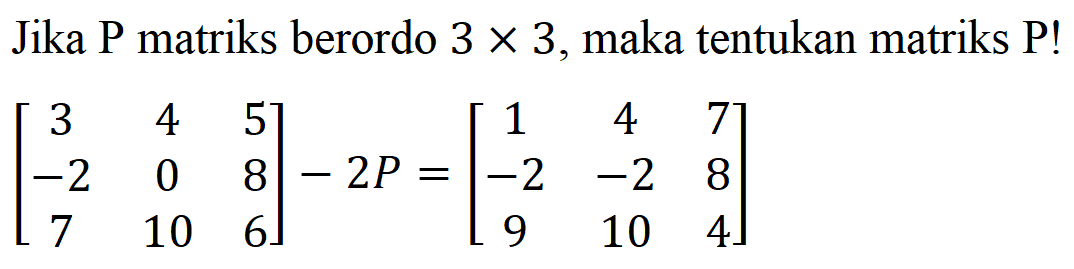 Jika P matriks berordo $3 \times 3$, maka tentukan matriks P!

$\begin{bmatrix} 3 & 4 & 5 \\ -2 & 0 & 8 \\ 7 & 10 & 6 \end{bmatrix} - 2P = \begin{bmatrix} 1 & 4 & 7 \\ -2 & -2 & 8 \\ 9 & 10 & 4 \end{bmatrix}$